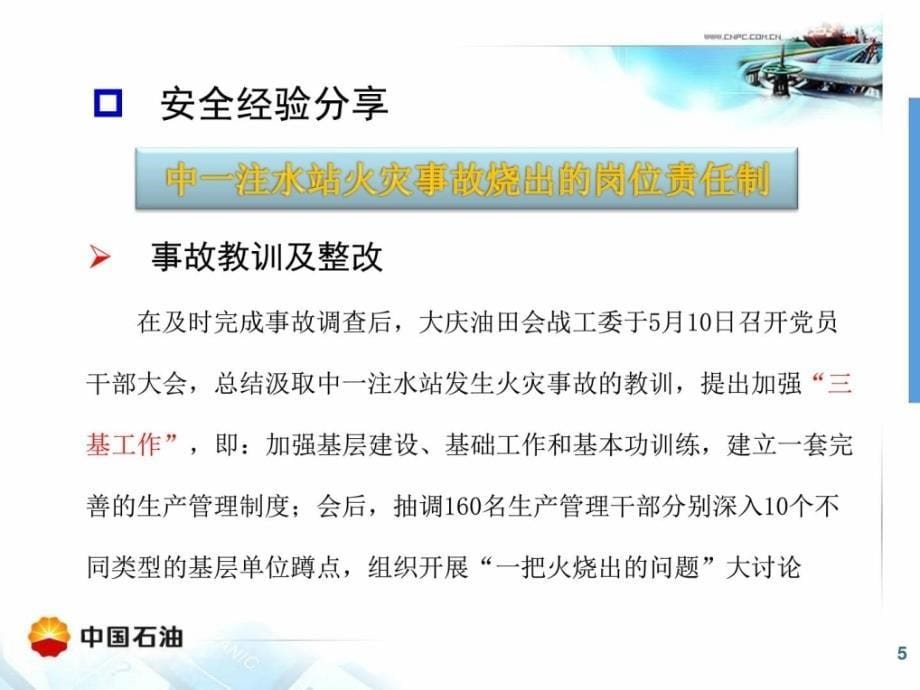 WWW.CNPC.COM.CN

安全经验分享

中一注水站火灾事故烧出的岗位责任制

事故教训及整改

在及时完成事故调查后，大庆油田会战工委于5月10日召开党员干部大会，总结汲取中一注水站发生火灾事故的教训，提出加强“三基工作”，即：加强基层建设、基础工作和基本功训练，建立一套完善的生产管理制度；会后，抽调160名生产管理干部分别深入10个不同类型的基层单位蹲点，组织开展“一把火烧出的问题”大讨论

中国石油

5